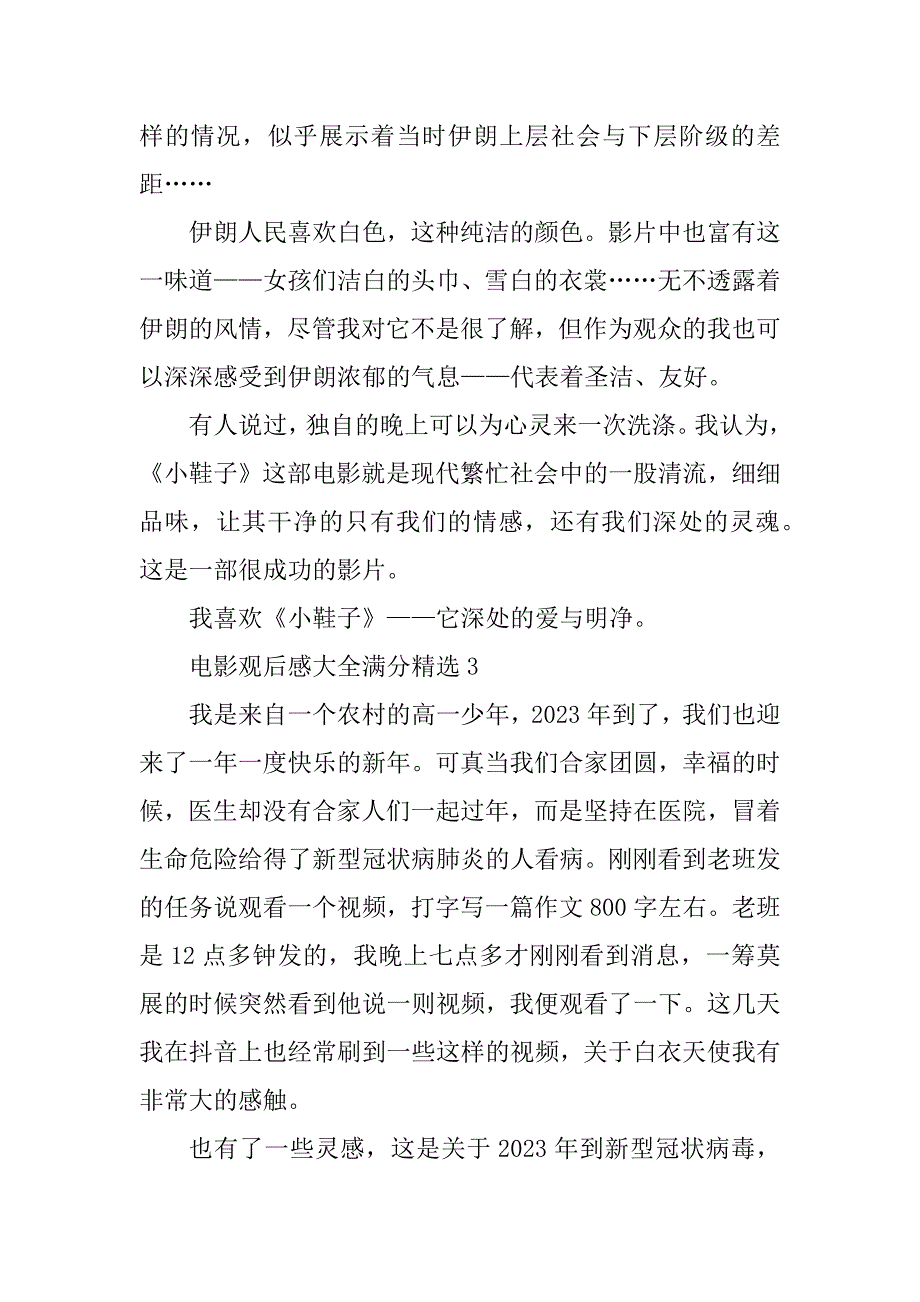 样的情况，似乎展示着当时伊朗上层社会与下层阶级的差距……

伊朗人民喜欢白色，这种纯洁的颜色。影片中也富有这一味道——女孩们洁白的头巾、雪白的衣裳……无不透露着伊朗的风情，尽管我对它不是很了解，但作为观众的我也可以深深感受到伊朗浓郁的气息——代表着圣洁、友好。

有人说过，独自的晚上可以为心灵来一次洗涤。我认为，《小鞋子》这部电影就是现代繁忙社会中的一股清流，细细品味，让其干净的只有我们的情感，还有我们深处的灵魂。这是一部很成功的影片。

我喜欢《小鞋子》——它深处的爱与明净。

电影观后感大全满分精选 3

我是来自一个农村的高一少年，2023 年到了，我们也迎来了一年一度快乐的新年。可真当我们合家团圆，幸福的时候，医生却没有合家人们一起过年，而是坚持在医院，冒着生命危险给得了新型冠状病肺炎的人看病。刚刚看到老班发的任务说观看一个视频，打字写一篇作文 800 字左右。老班是 12 点多钟发的，我晚上七点多才刚刚看到消息，一筹莫展的时候突然看到他说一则视频，我便观看了一下。这几天我在抖音上也经常刷到一些这样的视频，关于白衣天使我有非常大的感触。

也有了一些灵感，这是关于 2023 年到新型冠状病毒，